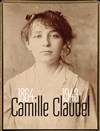 1864 1943
Camille Claudel